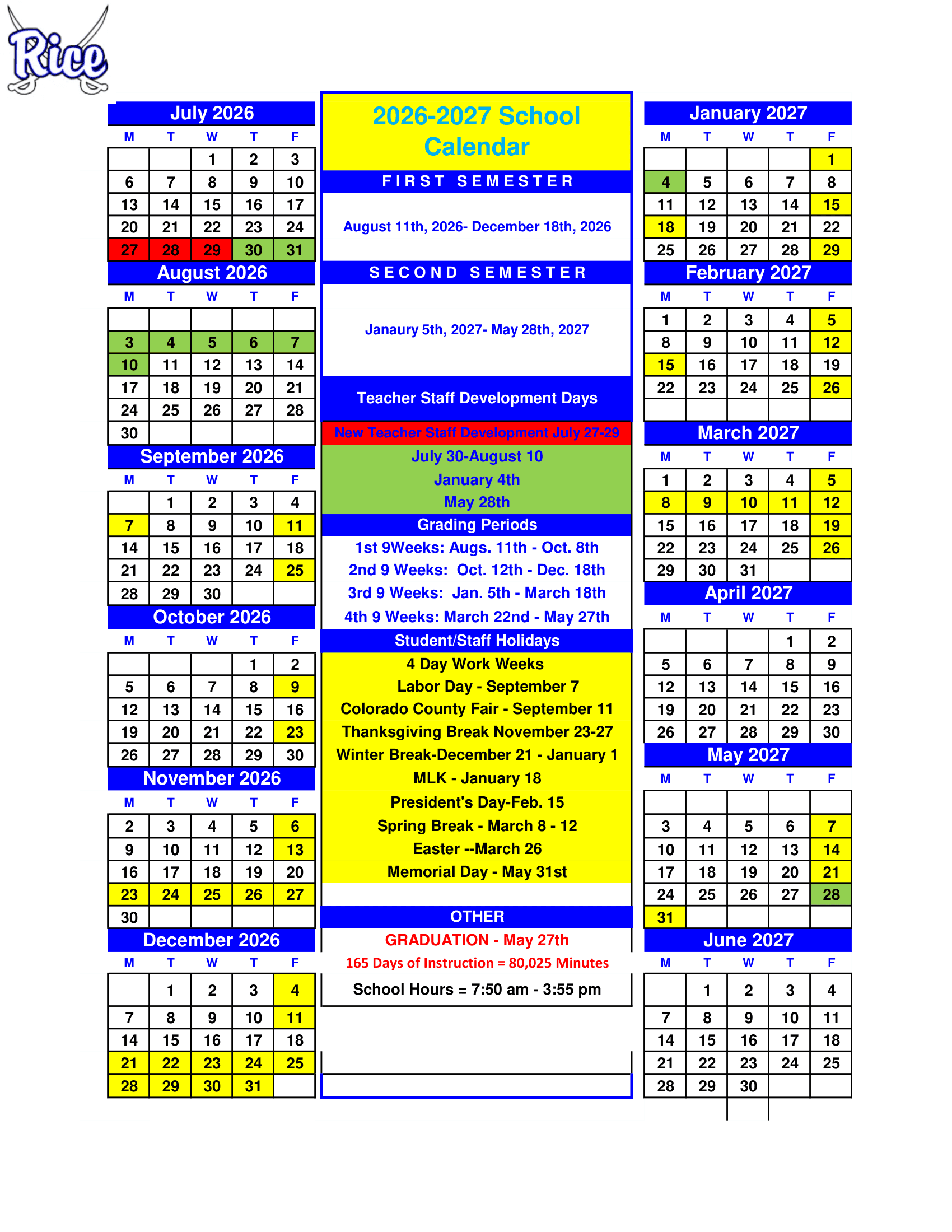 Rice

July 2026

| M | T | W | T | F |
|---|---|---|---|---|
| | | 1 | 2 | 3 |
| 6 | 7 | 8 | 9 | 10 |
| 13 | 14 | 15 | 16 | 17 |
| 20 | 21 | 22 | 23 | 24 |
| 27 | 28 | 29 | 30 | 31 |

August 2026

| M | T | W | T | F |
|---|---|---|---|---|
| | | | | |
| 3 | 4 | 5 | 6 | 7 |
| 10 | 11 | 12 | 13 | 14 |
| 17 | 18 | 19 | 20 | 21 |
| 24 | 25 | 26 | 27 | 28 |
| 30 | | | | |

September 2026

| M | T | W | T | F |
|---|---|---|---|---|
| | 1 | 2 | 3 | 4 |
| 7 | 8 | 9 | 10 | 11 |
| 14 | 15 | 16 | 17 | 18 |
| 21 | 22 | 23 | 24 | 25 |
| 28 | 29 | 30 | | |

October 2026

| M | T | W | T | F |
|---|---|---|---|---|
| | | | 1 | 2 |
| 5 | 6 | 7 | 8 | 9 |
| 12 | 13 | 14 | 15 | 16 |
| 19 | 20 | 21 | 22 | 23 |
| 26 | 27 | 28 | 29 | 30 |

November 2026

| M | T | W | T | F |
|---|---|---|---|---|
| 2 | 3 | 4 | 5 | 6 |
| 9 | 10 | 11 | 12 | 13 |
| 16 | 17 | 18 | 19 | 20 |
| 23 | 24 | 25 | 26 | 27 |
| 30 | | | | |

December 2026

| M | T | W | T | F |
|---|---|---|---|---|
| | 1 | 2 | 3 | 4 |
| 7 | 8 | 9 | 10 | 11 |
| 14 | 15 | 16 | 17 | 18 |
| 21 | 22 | 23 | 24 | 25 |
| 28 | 29 | 30 | 31 | |

2026-2027 School Calendar

FIRST SEMESTER

August 11th, 2026- December 18th, 2026

SECOND SEMESTER

Janaury 5th, 2027- May 28th, 2027

Teacher Staff Development Days

New Teacher Staff Development July 27-29

July 30-August 10
January 4th
May 28th

Grading Periods

1st 9Weeks: Augs. 11th - Oct. 8th
2nd 9 Weeks: Oct. 12th - Dec. 18th
3rd 9 Weeks: Jan. 5th - March 18th
4th 9 Weeks: March 22nd - May 27th

Student/Staff Holidays

4 Day Work Weeks
Labor Day - September 7
Colorado County Fair - September 11
Thanksgiving Break November 23-27
Winter Break-December 21 - January 1
MLK - January 18
President's Day-Feb. 15
Spring Break - March 8 - 12
Easter --March 26
Memorial Day - May 31st

OTHER

GRADUATION - May 27th
165 Days of Instruction = 80,025 Minutes
School Hours = 7:50 am - 3:55 pm

January 2027

| M | T | W | T | F |
|---|---|---|---|---|
| | | | | 1 |
| 4 | 5 | 6 | 7 | 8 |
| 11 | 12 | 13 | 14 | 15 |
| 18 | 19 | 20 | 21 | 22 |
| 25 | 26 | 27 | 28 | 29 |

February 2027

| M | T | W | T | F |
|---|---|---|---|---|
| 1 | 2 | 3 | 4 | 5 |
| 8 | 9 | 10 | 11 | 12 |
| 15 | 16 | 17 | 18 | 19 |
| 22 | 23 | 24 | 25 | 26 |
| | | | | |

March 2027

| M | T | W | T | F |
|---|---|---|---|---|
| 1 | 2 | 3 | 4 | 5 |
| 8 | 9 | 10 | 11 | 12 |
| 15 | 16 | 17 | 18 | 19 |
| 22 | 23 | 24 | 25 | 26 |
| 29 | 30 | 31 | | |

April 2027

| M | T | W | T | F |
|---|---|---|---|---|
| | | | 1 | 2 |
| 5 | 6 | 7 | 8 | 9 |
| 12 | 13 | 14 | 15 | 16 |
| 19 | 20 | 21 | 22 | 23 |
| 26 | 27 | 28 | 29 | 30 |

May 2027

| M | T | W | T | F |
|---|---|---|---|---|
| | | | | |
| 3 | 4 | 5 | 6 | 7 |
| 10 | 11 | 12 | 13 | 14 |
| 17 | 18 | 19 | 20 | 21 |
| 24 | 25 | 26 | 27 | 28 |
| 31 | | | | |

June 2027

| M | T | W | T | F |
|---|---|---|---|---|
| | 1 | 2 | 3 | 4 |
| 7 | 8 | 9 | 10 | 11 |
| 14 | 15 | 16 | 17 | 18 |
| 21 | 22 | 23 | 24 | 25 |
| 28 | 29 | 30 | | |